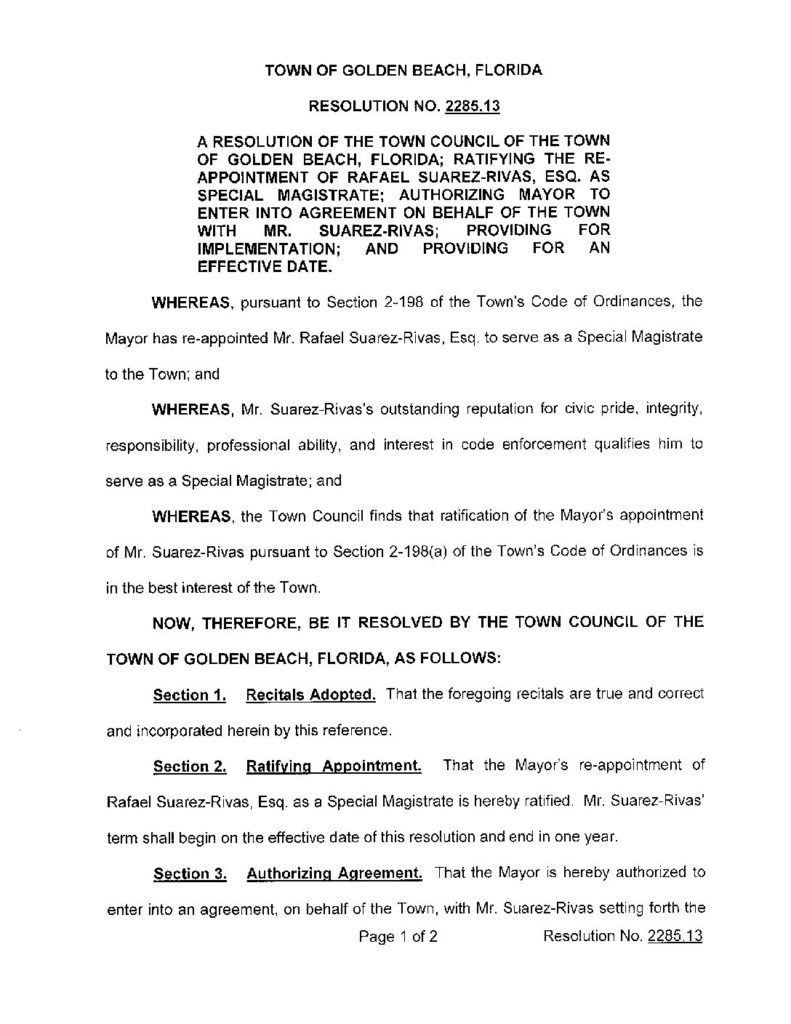 TOWN OF GOLDEN BEACH, FLORIDA

RESOLUTION NO. 2285.13

A RESOLUTION OF THE TOWN COUNCIL OF THE TOWN OF GOLDEN BEACH, FLORIDA; RATIFYING THE RE-APPOINTMENT OF RAFAEL SUAREZ-RIVAS, ESQ. AS SPECIAL MAGISTRATE; AUTHORIZING MAYOR TO ENTER INTO AGREEMENT ON BEHALF OF THE TOWN WITH MR. SUAREZ-RIVAS; PROVIDING FOR IMPLEMENTATION; AND PROVIDING FOR AN EFFECTIVE DATE.

WHEREAS, pursuant to Section 2-198 of the Town's Code of Ordinances, the Mayor has re-appointed Mr. Rafael Suarez-Rivas, Esq. to serve as a Special Magistrate to the Town; and

WHEREAS, Mr. Suarez-Rivas's outstanding reputation for civic pride, integrity, responsibility, professional ability, and interest in code enforcement qualifies him to serve as a Special Magistrate; and

WHEREAS, the Town Council finds that ratification of the Mayor's appointment of Mr. Suarez-Rivas pursuant to Section 2-198(a) of the Town's Code of Ordinances is in the best interest of the Town.

NOW, THEREFORE, BE IT RESOLVED BY THE TOWN COUNCIL OF THE TOWN OF GOLDEN BEACH, FLORIDA, AS FOLLOWS:

Section 1. Recitals Adopted. That the foregoing recitals are true and correct and incorporated herein by this reference.

Section 2. Ratifying Appointment. That the Mayor's re-appointment of Rafael Suarez-Rivas, Esq. as a Special Magistrate is hereby ratified. Mr. Suarez-Rivas' term shall begin on the effective date of this resolution and end in one year.

Section 3. Authorizing Agreement. That the Mayor is hereby authorized to enter into an agreement, on behalf of the Town, with Mr. Suarez-Rivas setting forth the

Page 1 of 2 Resolution No. 2285.13